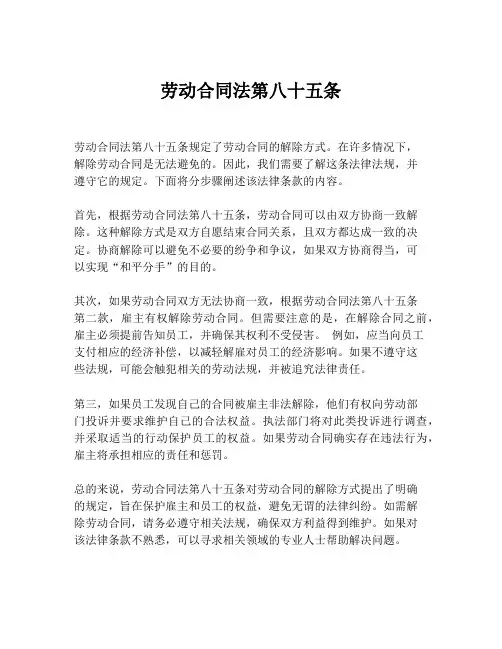 劳动合同法第八十五条

劳动合同法第八十五条规定了劳动合同的解除方式。在许多情况下，解除劳动合同是无法避免的。因此，我们需要了解这条法律法规，并遵守它的规定。下面将分步骤阐述该法律条款的内容。

首先，根据劳动合同法第八十五条，劳动合同可以由双方协商一致解除。这种解除方式是双方自愿结束合同关系，且双方都达成一致的决定。协商解除可以避免不必要的纷争和争议，如果双方协商得当，可以实现“和平分手”的目的。

其次，如果劳动合同双方无法协商一致，根据劳动合同法第八十五条第二款，雇主有权解除劳动合同。但需要注意的是，在解除合同之前，雇主必须提前告知员工，并确保其权利不受侵害。 例如，应当向员工支付相应的经济补偿，以减轻解雇对员工的经济影响。如果不遵守这些法规，可能会触犯相关的劳动法规，并被追究法律责任。

第三，如果员工发现自己的合同被雇主非法解除，他们有权向劳动部门投诉并要求维护自己的合法权益。执法部门将对此类投诉进行调查，并采取适当的行动保护员工的权益。如果劳动合同确实存在违法行为，雇主将承担相应的责任和惩罚。

总的来说，劳动合同法第八十五条对劳动合同的解除方式提出了明确的规定，旨在保护雇主和员工的权益，避免无谓的法律纠纷。如需解除劳动合同，请务必遵守相关法规，确保双方利益得到维护。如果对该法律条款不熟悉，可以寻求相关领域的专业人士帮助解决问题。